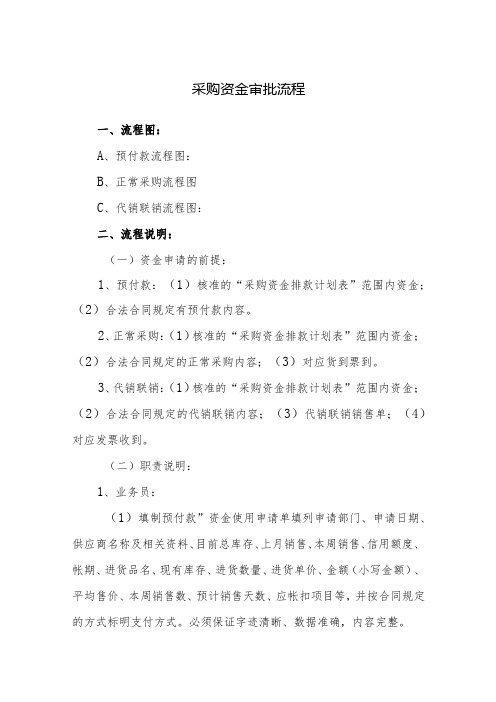 采购资金审批流程

一、流程图：

A、预付款流程图：

B、正常采购流程图

C、代销联销流程图：

二、流程说明：

（一）资金申请的前提：

1、预付款：（1）核准的“采购资金排款计划表”范围内资金；（2）合法合同规定有预付款内容。

2、正常采购：（1）核准的“采购资金排款计划表”范围内资金；（2）合法合同规定的正常采购内容；（3）对应货到票到。

3、代销联销：（1）核准的“采购资金排款计划表”范围内资金；（2）合法合同规定的代销联销内容；（3）代销联销销售单；（4）对应发票收到。

（二）职责说明：

1、业务员：

（1）填制预付款”资金使用申请单填列申请部门、申请日期、供应商名称及相关资料、目前总库存、上月销售、本周销售、信用额度、帐期、进货品名、现有库存、进货数量、进货单价、金额（小写金额）、平均售价、本周销售数、预计销售天数、应帐扣项目等，并按合同规定的方式标明支付方式。必须保证字迹清晰、数据准确，内容完整。